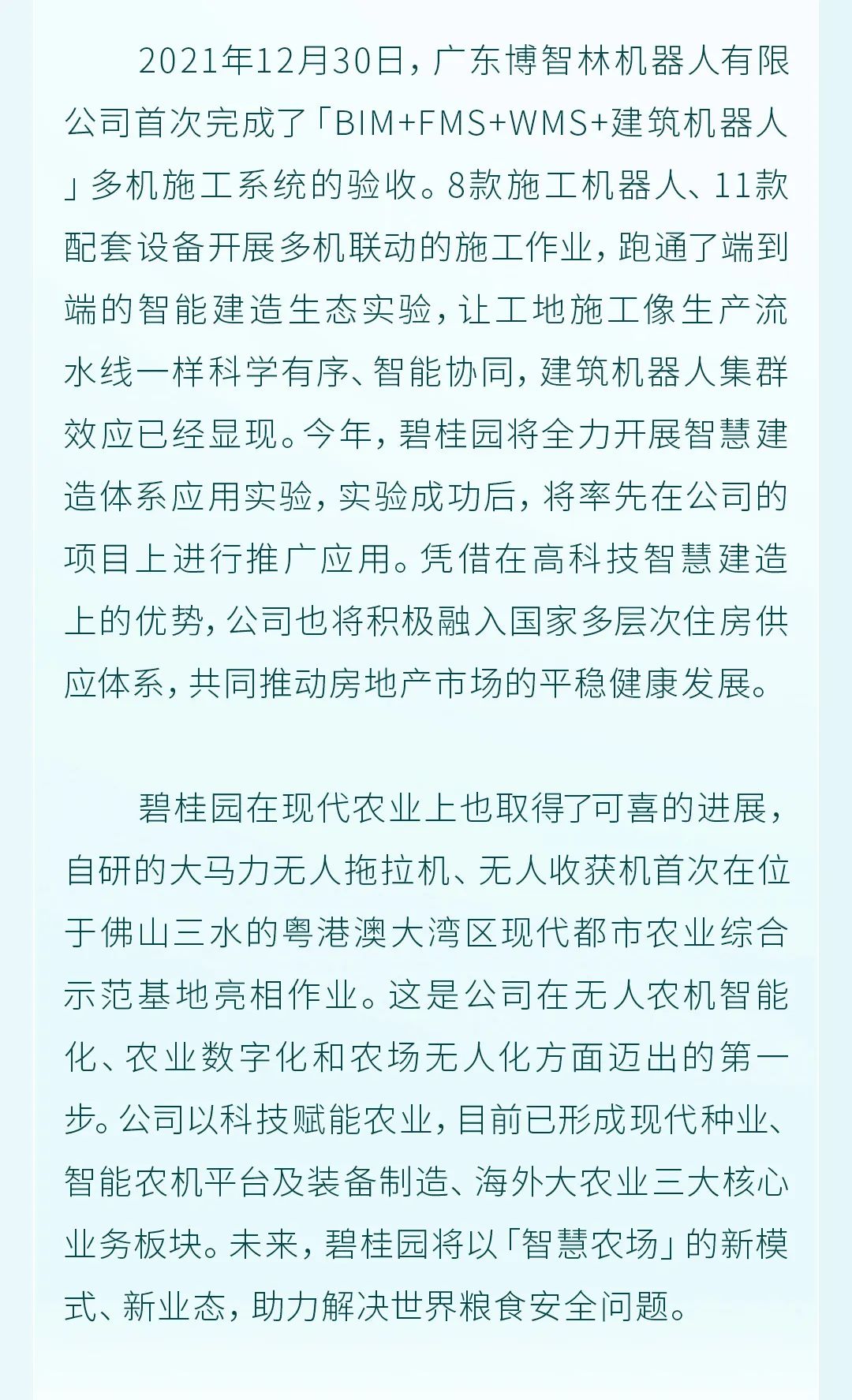 2021年12月30日，广东博智林机器人有限公司首次完成了「BIM+FMS+WMS+建筑机器人」多机施工系统的验收。8款施工机器人、11款配套设备开展多机联动的施工作业，跑通了端到端的智能建造生态实验，让工地施工像生产流水线一样科学有序、智能协同，建筑机器人集群效应已经显现。今年，碧桂园将全力开展智慧建造体系应用实验，实验成功后，将率先在公司的项目上进行推广应用。凭借在高科技智慧建造上的优势，公司也将积极融入国家多层次住房供应体系，共同推动房地产市场的平稳健康发展。

碧桂园在现代农业上也取得了可喜的进展，自研的大马力无人拖拉机、无人收获机首次在位于佛山三水的粤港澳大湾区现代都市农业综合示范基地亮相作业。这是公司在无人农机智能化、农业数字化和农场无人化方面迈出的第一步。公司以科技赋能农业，目前已形成现代种业、智能农机平台及装备制造、海外大农业三大核心业务板块。未来，碧桂园将以「智慧农场」的新模式、新业态，助力解决世界粮食安全问题。